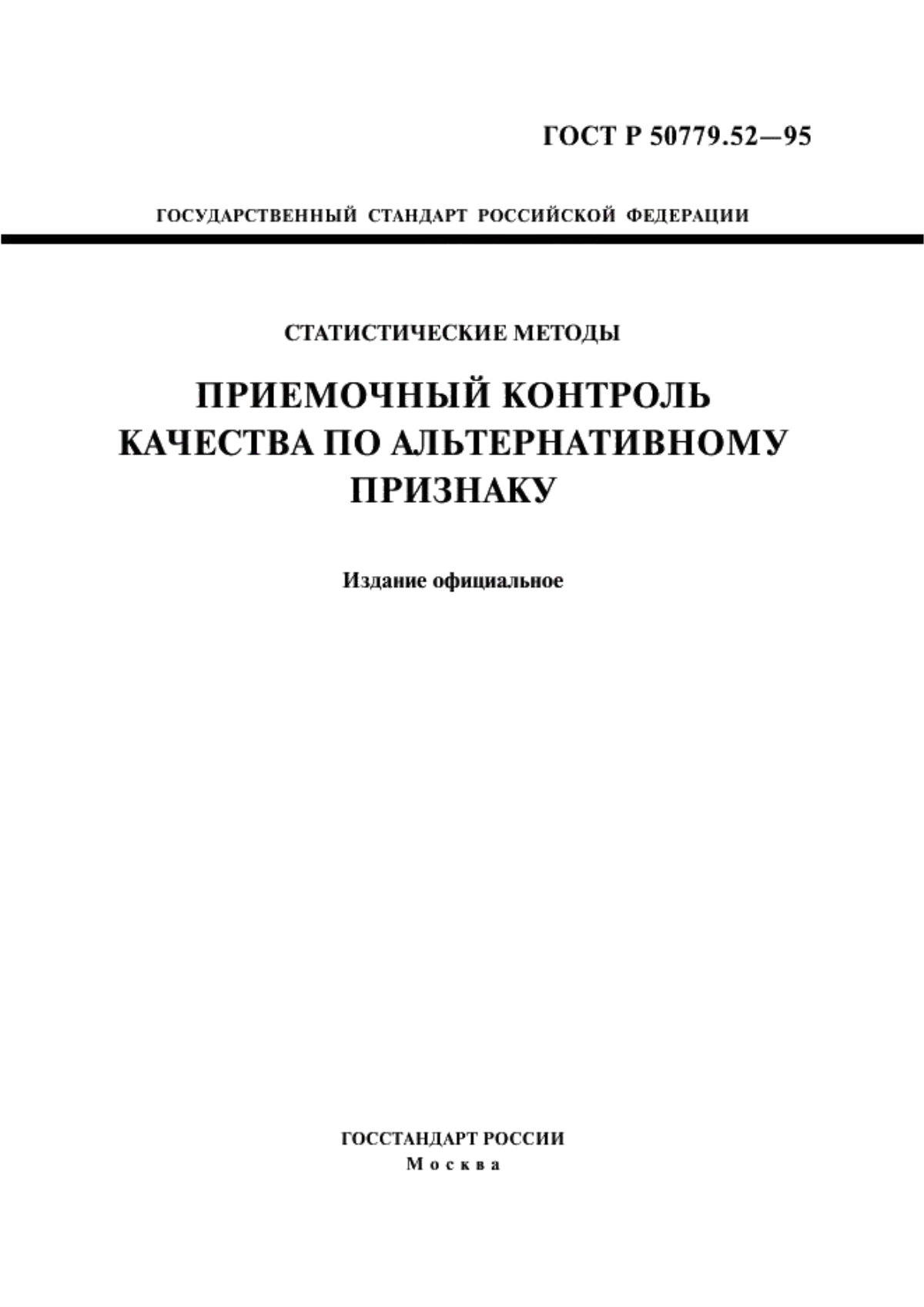 ГОСТ Р 50779.52—95

ГОСУДАРСТВЕННЫЙ СТАНДАРТ РОССИЙСКОЙ ФЕДЕРАЦИИ

СТАТИСТИЧЕСКИЕ МЕТОДЫ

ПРИЕМОЧНЫЙ КОНТРОЛЬ КАЧЕСТВА ПО АЛЬТЕРНАТИВНОМУ ПРИЗНАКУ

Издание официальное

ГОССТАНДАРТ РОССИИ
Москва